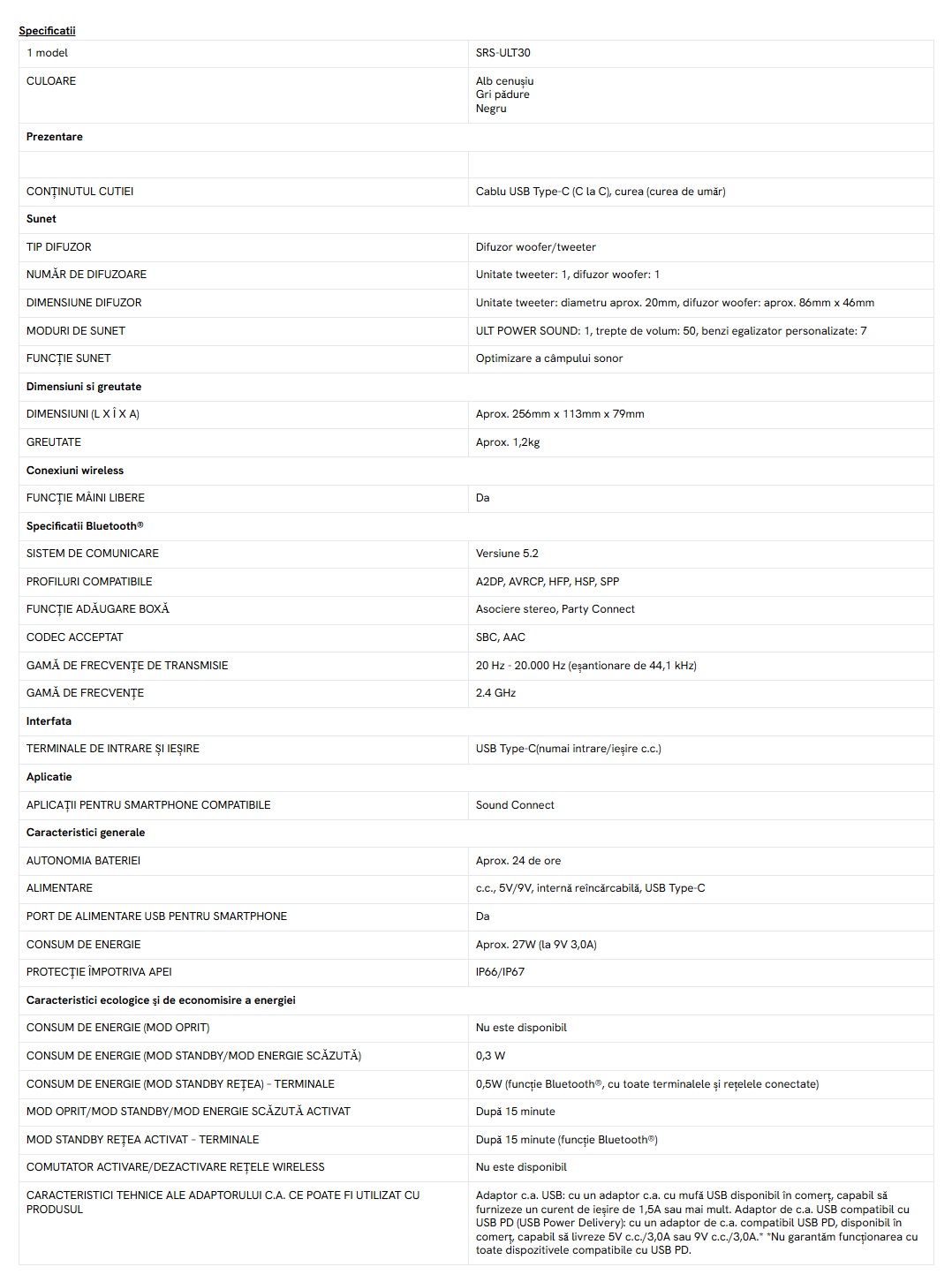 Specificatii

| 1 model | SRS-ULT30 |
|---|---|
| CULOARE | Alb cenușiu Gri pădure Negru |
| Prezentare | |
| | |
| CONȚINUTUL CUTIEI | Cablu USB Type-C (C la C), curea (curea de umăr) |
| Sunet | |
| TIP DIFUZOR | Difuzor woofer/tweeter |
| NUMĂR DE DIFUZOARE | Unitate tweeter: 1, difuzor woofer: 1 |
| DIMENSIUNE DIFUZOR | Unitate tweeter: diametru aprox. 20mm, difuzor woofer: aprox. 86mm x 46mm |
| MODURI DE SUNET | ULT POWER SOUND: 1, trepte de volum: 50, benzi egalizator personalizate: 7 |
| FUNCȚIE SUNET | Optimizare a câmpului sonor |
| Dimensiuni si greutate | |
| DIMENSIUNI (L X Î X A) | Aprox. 256mm x 113mm x 79mm |
| GREUTATE | Aprox. 1,2kg |
| Conexiuni wireless | |
| FUNCȚIE MÂINI LIBERE | Da |
| Specificatii Bluetooth® | |
| SISTEM DE COMUNICARE | Versiune 5.2 |
| PROFILURI COMPATIBILE | A2DP, AVRCP, HFP, HSP, SPP |
| FUNCȚIE ADĂUGARE BOXĂ | Asociere stereo, Party Connect |
| CODEC ACCEPTAT | SBC, AAC |
| GAMĂ DE FRECVENȚE DE TRANSMISIE | 20 Hz - 20.000 Hz (eșantionare de 44,1 kHz) |
| GAMĂ DE FRECVENȚE | 2.4 GHz |
| Interfata | |
| TERMINALE DE INTRARE ȘI IEȘIRE | USB Type-C(numai intrare/ieșire c.c.) |
| Aplicatie | |
| APLICAȚII PENTRU SMARTPHONE COMPATIBILE | Sound Connect |
| Caracteristici generale | |
| AUTONOMIA BATERIEI | Aprox. 24 de ore |
| ALIMENTARE | c.c., 5V/9V, internă reîncărcabilă, USB Type-C |
| PORT DE ALIMENTARE USB PENTRU SMARTPHONE | Da |
| CONSUM DE ENERGIE | Aprox. 27W (la 9V 3,0A) |
| PROTECȚIE ÎMPOTRIVA APEI | IP66/IP67 |
| Caracteristici ecologice și de economisire a energiei | |
| CONSUM DE ENERGIE (MOD OPRIT) | Nu este disponibil |
| CONSUM DE ENERGIE (MOD STANDBY/MOD ENERGIE SCĂZUTĂ) | 0,3 W |
| CONSUM DE ENERGIE (MOD STANDBY REȚEA) - TERMINALE | 0,5W (funcție Bluetooth®, cu toate terminalele și rețelele conectate) |
| MOD OPRIT/MOD STANDBY/MOD ENERGIE SCĂZUTĂ ACTIVAT | După 15 minute |
| MOD STANDBY REȚEA ACTIVAT - TERMINALE | După 15 minute (funcție Bluetooth®) |
| COMUTATOR ACTIVARE/DEZACTIVARE REȚELE WIRELESS | Nu este disponibil |
| CARACTERISTICI TEHNICE ALE ADAPTORULUI C.A. CE POATE FI UTILIZAT CU PRODUSUL | Adaptor c.a. USB: cu un adaptor c.a. cu mufă USB disponibil în comerț, capabil să furnizeze un curent de ieșire de 1,5A sau mai mult. Adaptor de c.a. USB compatibil cu USB PD (USB Power Delivery): cu un adaptor de c.a. compatibil USB PD, disponibil în comerț, capabil să livreze 5V c.c./3,0A sau 9V c.c./3,0A.* *Nu garantăm funcționarea cu toate dispozitivele compatibile cu USB PD. |